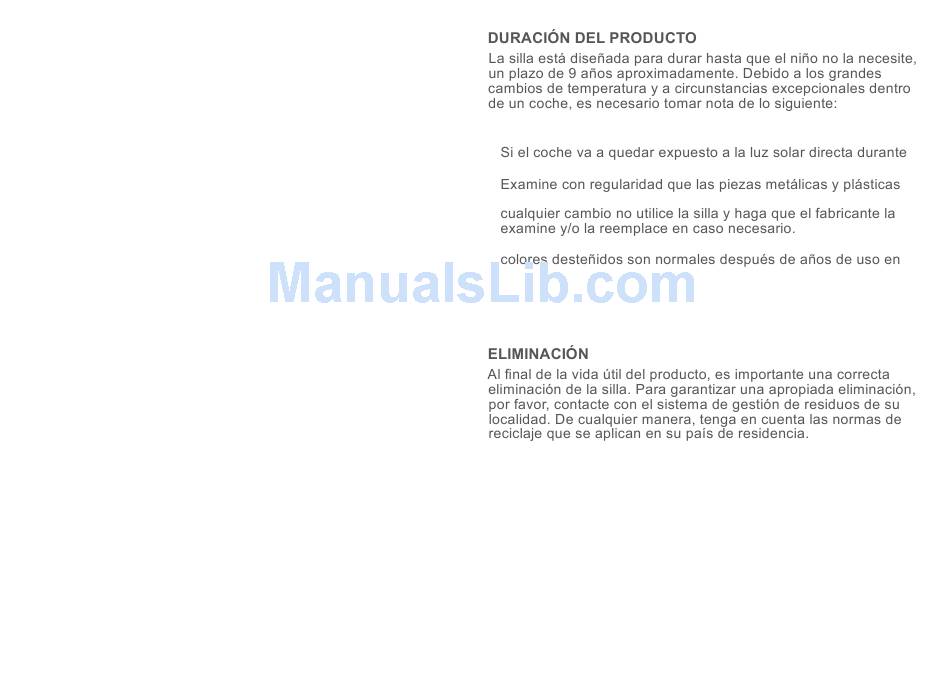 DURACIÓN DEL PRODUCTO

La silla está diseñada para durar hasta que el niño no la necesite, un plazo de 9 años aproximadamente. Debido a los grandes cambios de temperatura y a circunstancias excepcionales dentro de un coche, es necesario tomar nota de lo siguiente:

Si el coche va a quedar expuesto a la luz solar directa durante

Examine con regularidad que las piezas metálicas y plásticas

cualquier cambio no utilice la silla y haga que el fabricante la examine y/o la reemplace en caso necesario.

colores desteñidos son normales después de años de uso en

ELIMINACIÓN

Al final de la vida útil del producto, es importante una correcta eliminación de la silla. Para garantizar una apropiada eliminación, por favor, contacte con el sistema de gestión de residuos de su localidad. De cualquier manera, tenga en cuenta las normas de reciclaje que se aplican en su país de residencia.

ManualsLib.com